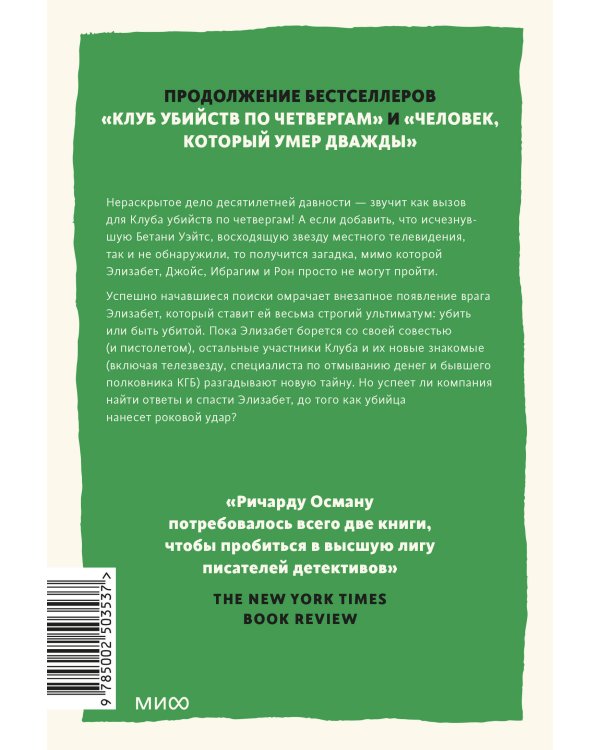 ПРОДОЛЖЕНИЕ БЕСТСЕЛЛЕРОВ «КЛУБ УБИЙСТВ ПО ЧЕТВЕРГАМ» И «ЧЕЛОВЕК, КОТОРЫЙ УМЕР ДВАЖДЫ»

Нераскрытое дело десятилетней давности — звучит как вызов для Клуба убийств по четвергам! А если добавить, что исчезнувшую Бетани Уэйтс, восходящую звезду местного телевидения, так и не обнаружили, то получится загадка, мимо которой Элизабет, Джойс, Ибрагим и Рон просто не могут пройти.

Успешно начавшиеся поиски омрачает внезапное появление врага Элизабет, который ставит ей весьма строгий ультиматум: убить или быть убитой. Пока Элизабет борется со своей совестью (и пистолетом), остальные участники Клуба и их новые знакомые (включая телезвезду, специалиста по отмыванию денег и бывшего полковника КГБ) разгадывают новую тайну. Но успеет ли компания найти ответы и спасти Элизабет, до того как убийца нанесет роковой удар?

«Ричарду Осману потребовалось всего две книги, чтобы пробиться в высшую лигу писателей детективов»

THE NEW YORK TIMES BOOK REVIEW

9 785002 503537 >

МИФ